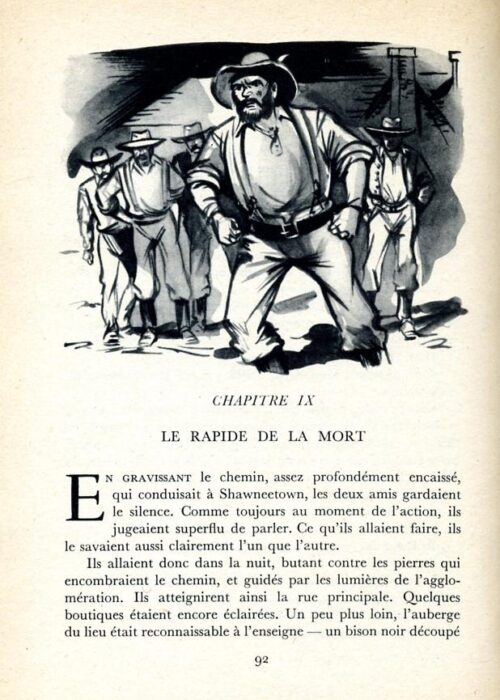 CHAPITRE IX

LE RAPIDE DE LA MORT

En gravissant le chemin, assez profondément encaissé, qui conduisait à Shawneetown, les deux amis gardaient le silence. Comme toujours au moment de l'action, ils jugeaient superflu de parler. Ce qu'ils allaient faire, ils le savaient aussi clairement l'un que l'autre.

Ils allaient donc dans la nuit, butant contre les pierres qui encombraient le chemin, et guidés par les lumières de l'agglomération. Ils atteignirent ainsi la rue principale. Quelques boutiques étaient encore éclairées. Un peu plus loin, l'auberge du lieu était reconnaissable à l'enseigne — un bison noir découpé

92